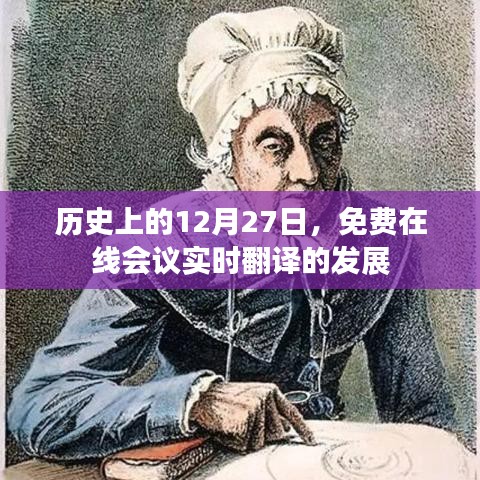 历史上的12月27日，免费在线会议实时翻译的发展